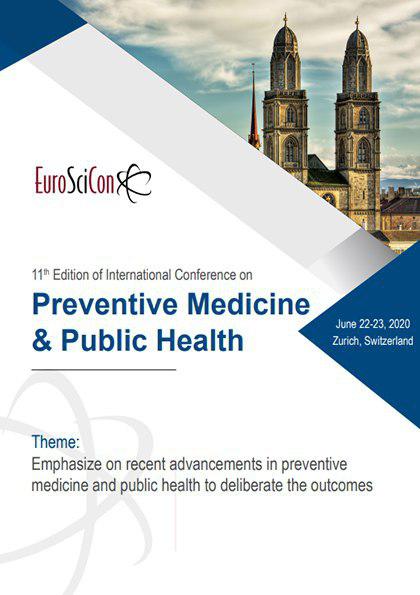 EuroSciCon

11th Edition of International Conference on

Preventive Medicine & Public Health

June 22-23, 2020
Zurich, Switzerland

Theme:
Emphasize on recent advancements in preventive medicine and public health to deliberate the outcomes